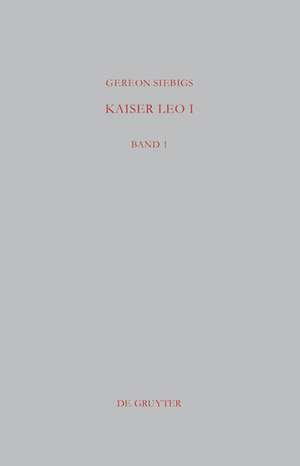 GEREON SIEBIGS

KAISER LEO I

BAND 1

DE GRUYTER